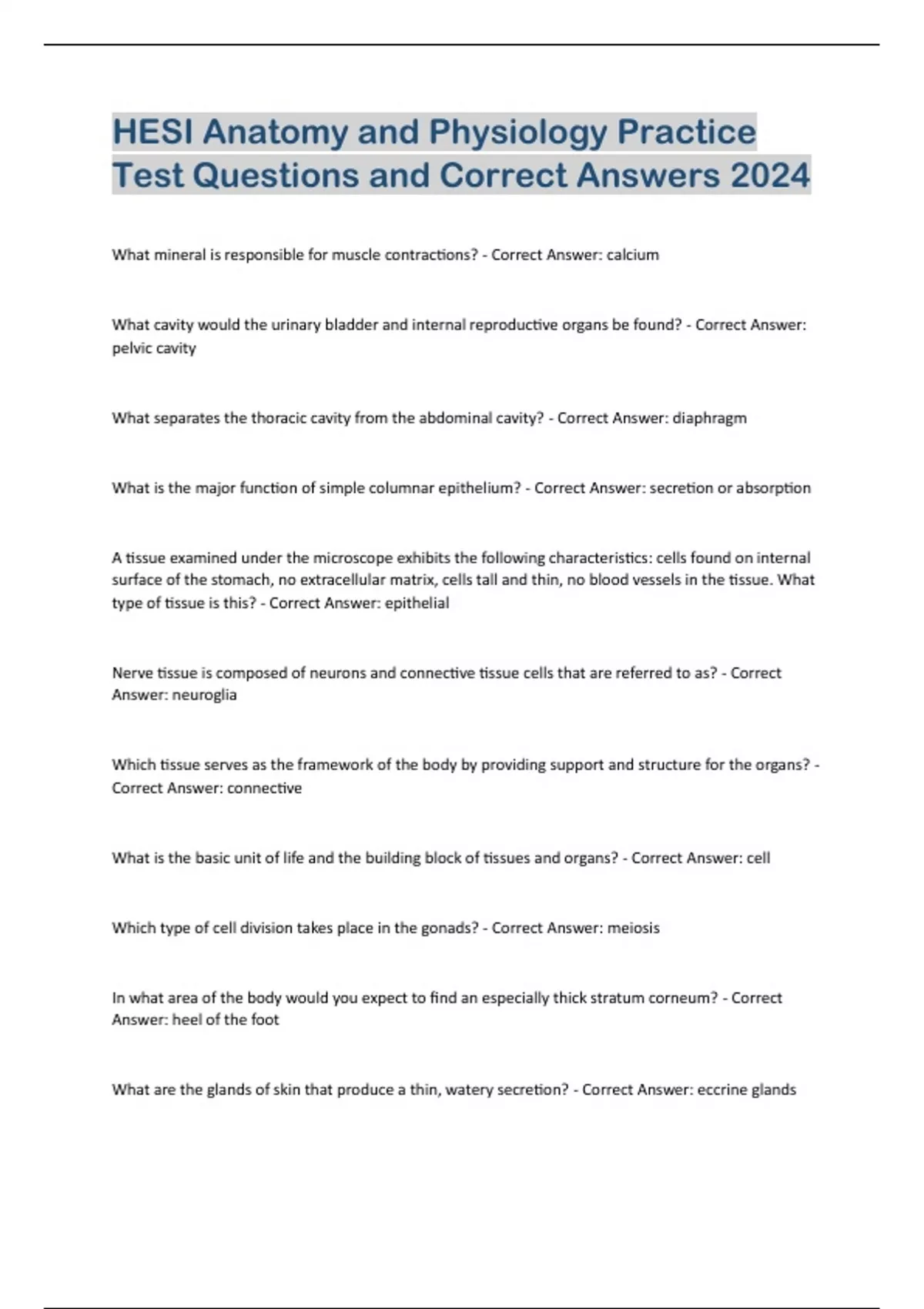 HESI Anatomy and Physiology Practice Test Questions and Correct Answers 2024

What mineral is responsible for muscle contractions? - Correct Answer: calcium

What cavity would the urinary bladder and internal reproductive organs be found? - Correct Answer: pelvic cavity

What separates the thoracic cavity from the abdominal cavity? - Correct Answer: diaphragm

What is the major function of simple columnar epithelium? - Correct Answer: secretion or absorption

A tissue examined under the microscope exhibits the following characteristics: cells found on internal surface of the stomach, no extracellular matrix, cells tall and thin, no blood vessels in the tissue. What type of tissue is this? - Correct Answer: epithelial

Nerve tissue is composed of neurons and connective tissue cells that are referred to as? - Correct Answer: neuroglia

Which tissue serves as the framework of the body by providing support and structure for the organs? - Correct Answer: connective

What is the basic unit of life and the building block of tissues and organs? - Correct Answer: cell

Which type of cell division takes place in the gonads? - Correct Answer: meiosis

In what area of the body would you expect to find an especially thick stratum corneum? - Correct Answer: heel of the foot

What are the glands of skin that produce a thin, watery secretion? - Correct Answer: eccrine glands